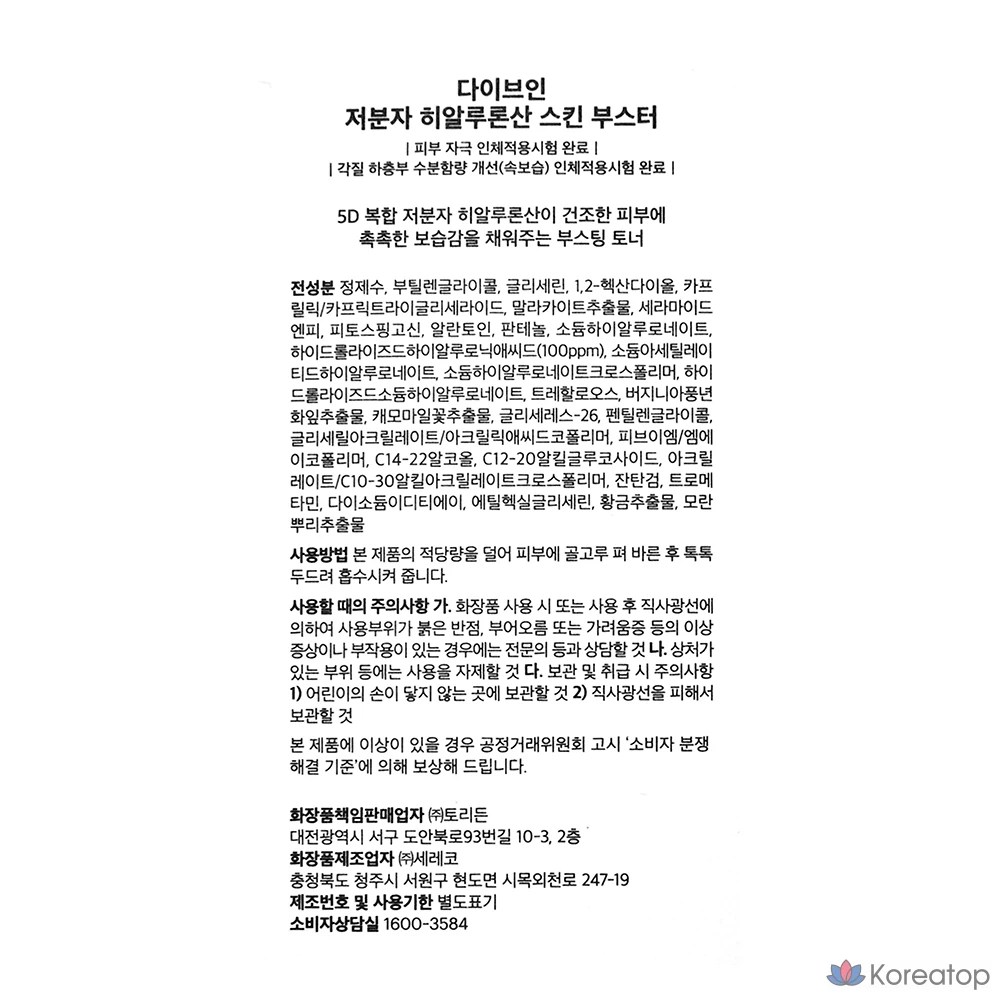 다이브인
저분자 히알루론산 스킨 부스터

| 피부 자극 인체적용시험 완료 |
| 각질 하층부 수분함량 개선(속보습) 인체적용시험 완료 |

5D 복합 저분자 히알루론산이 건조한 피부에
촉촉한 보습감을 채워주는 부스팅 토너

전성분 정제수, 부틸렌글라이콜, 글리세린, 1,2-헥산다이올, 카프릴릭/카프릭트라이글리세라이드, 말라카이트추출물, 세라마이드엔피, 피토스핑고신, 알란토인, 판테놀, 소듐하이알루로네이트, 하이드롤라이즈드하이알루로닉애씨드(100ppm), 소듐아세틸레이티드하이알루로네이트, 소듐하이알루로네이트크로스폴리머, 하이드롤라이즈드소듐하이알루로네이트, 트레할로오스, 버지니아풍년화잎추출물, 캐모마일꽃추출물, 글리세레스-26, 펜틸렌글라이콜, 글리세릴아크릴레이트/아크릴릭애씨드코폴리머, 피브이엠/엠에이코폴리머, C14-22알코올, C12-20알킬글루코사이드, 아크릴레이트/C10-30알킬아크릴레이트크로스폴리머, 잔탄검, 트로메타민, 다이소듐이디티에이, 에틸헥실글리세린, 황금추출물, 모란뿌리추출물

사용방법 본 제품의 적당량을 덜어 피부에 골고루 펴 바른 후 톡톡 두드려 흡수시켜 줍니다.

사용할 때의 주의사항 가. 화장품 사용 시 또는 사용 후 직사광선에 의하여 사용부위가 붉은 반점, 부어오름 또는 가려움증 등의 이상 증상이나 부작용이 있는 경우에는 전문의 등과 상담할 것 나. 상처가 있는 부위 등에는 사용을 자제할 것 다. 보관 및 취급 시 주의사항 1) 어린이의 손이 닿지 않는 곳에 보관할 것 2) 직사광선을 피해서 보관할 것

본 제품에 이상이 있을 경우 공정거래위원회 고시 '소비자 분쟁 해결 기준'에 의해 보상해 드립니다.

화장품책임판매업자 ㈜토리든
대전광역시 서구 도안북로93번길 10-3, 2층
화장품제조업자 ㈜세레코
충청북도 청주시 서원구 현도면 시목외천로 247-19
제조번호 및 사용기한 별도표기
소비자상담실 1600-3584

Koreatop